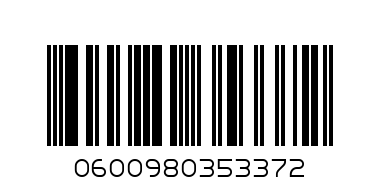 0600980353372